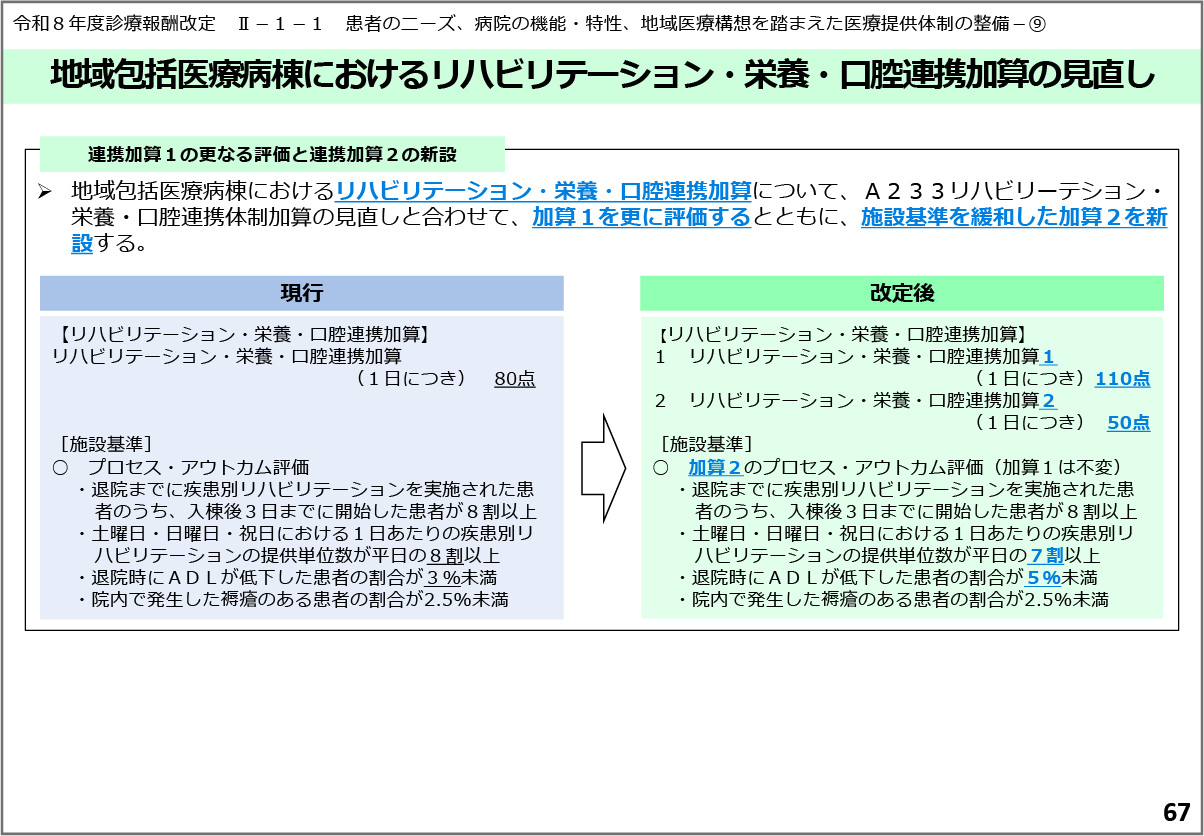 令和８年度診療報酬改定　Ⅱ－１－１　患者のニーズ、病院の機能・特性、地域医療構想を踏まえた医療提供体制の整備－⑨

地域包括医療病棟におけるリハビリテーション・栄養・口腔連携加算の見直し

連携加算１の更なる評価と連携加算２の新設

➢ 地域包括医療病棟におけるリハビリテーション・栄養・口腔連携加算について、Ａ２３３リハビリーテション・栄養・口腔連携体制加算の見直しと合わせて、加算１を更に評価するとともに、施設基準を緩和した加算２を新設する。

現行

【リハビリテーション・栄養・口腔連携加算】
リハビリテーション・栄養・口腔連携加算
（１日につき）　80点

［施設基準］
○　プロセス・アウトカム評価
・退院までに疾患別リハビリテーションを実施された患者のうち、入棟後３日までに開始した患者が８割以上
・土曜日・日曜日・祝日における１日あたりの疾患別リハビリテーションの提供単位数が平日の８割以上
・退院時にＡＤＬが低下した患者の割合が３％未満
・院内で発生した褥瘡のある患者の割合が2.5%未満

改定後

【リハビリテーション・栄養・口腔連携加算】
１　リハビリテーション・栄養・口腔連携加算１
（１日につき）110点
２　リハビリテーション・栄養・口腔連携加算２
（１日につき）　50点
［施設基準］
○　加算２のプロセス・アウトカム評価（加算１は不変）
・退院までに疾患別リハビリテーションを実施された患者のうち、入棟後３日までに開始した患者が８割以上
・土曜日・日曜日・祝日における１日あたりの疾患別リハビリテーションの提供単位数が平日の７割以上
・退院時にＡＤＬが低下した患者の割合が５%未満
・院内で発生した褥瘡のある患者の割合が2.5%未満

67